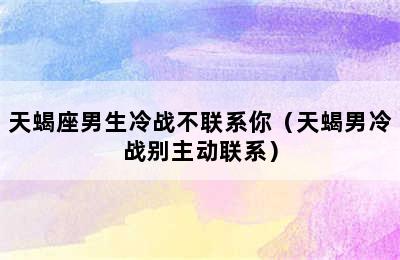 天蝎座男生冷战不联系你（天蝎男冷战别主动联系）